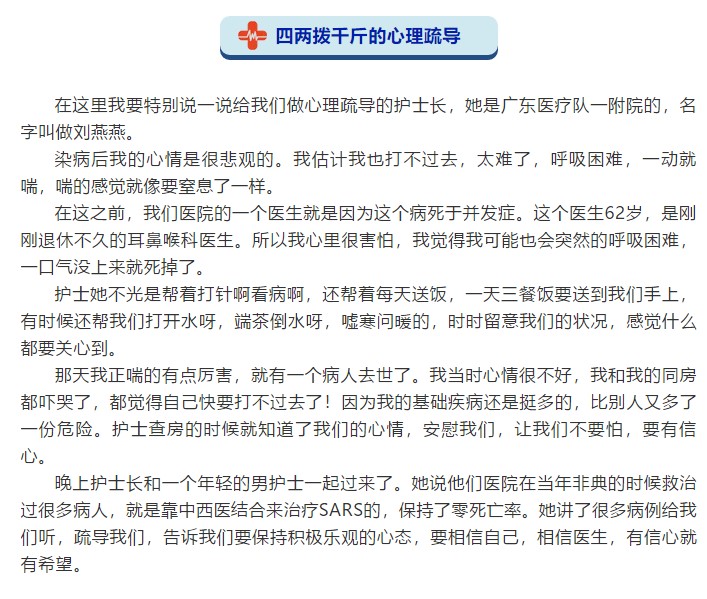 四两拨千斤的心理疏导

在这里我要特别说一说给我们做心理疏导的护士长，她是广东医疗队一附院的，名字叫做刘燕燕。

染病后我的心情是很悲观的。我估计我也打不过去，太难了，呼吸困难，一动就喘，喘的感觉就像要窒息了一样。

在这之前，我们医院的一个医生就是因为这个病死于并发症。这个医生62岁，是刚刚退休不久的耳鼻喉科医生。所以我心里很害怕，我觉得我可能也会突然的呼吸困难，一口气没上来就死掉了。

护士她不光是帮着打针啊看病啊，还帮着每天送饭，一天三餐饭要送到我们手上，有时候还帮我们打开水呀，端茶倒水呀，嘘寒问暖的，时时留意我们的状况，感觉什么都要关心到。

那天我正喘的有点厉害，就有一个病人去世了。我当时心情很不好，我和我的同房都吓哭了，都觉得自己快要打不过去了！因为我的基础疾病还是挺多的，比别人又多了一份危险。护士查房的时候就知道了我们的心情，安慰我们，让我们不要怕，要有信心。

晚上护士长和一个年轻的男护士一起过来了。她说他们医院在当年非典的时候救治过很多病人，就是靠中西医结合来治疗SARS的，保持了零死亡率。她讲了很多病例给我们听，疏导我们，告诉我们要保持积极乐观的心态，要相信自己，相信医生，有信心就有希望。